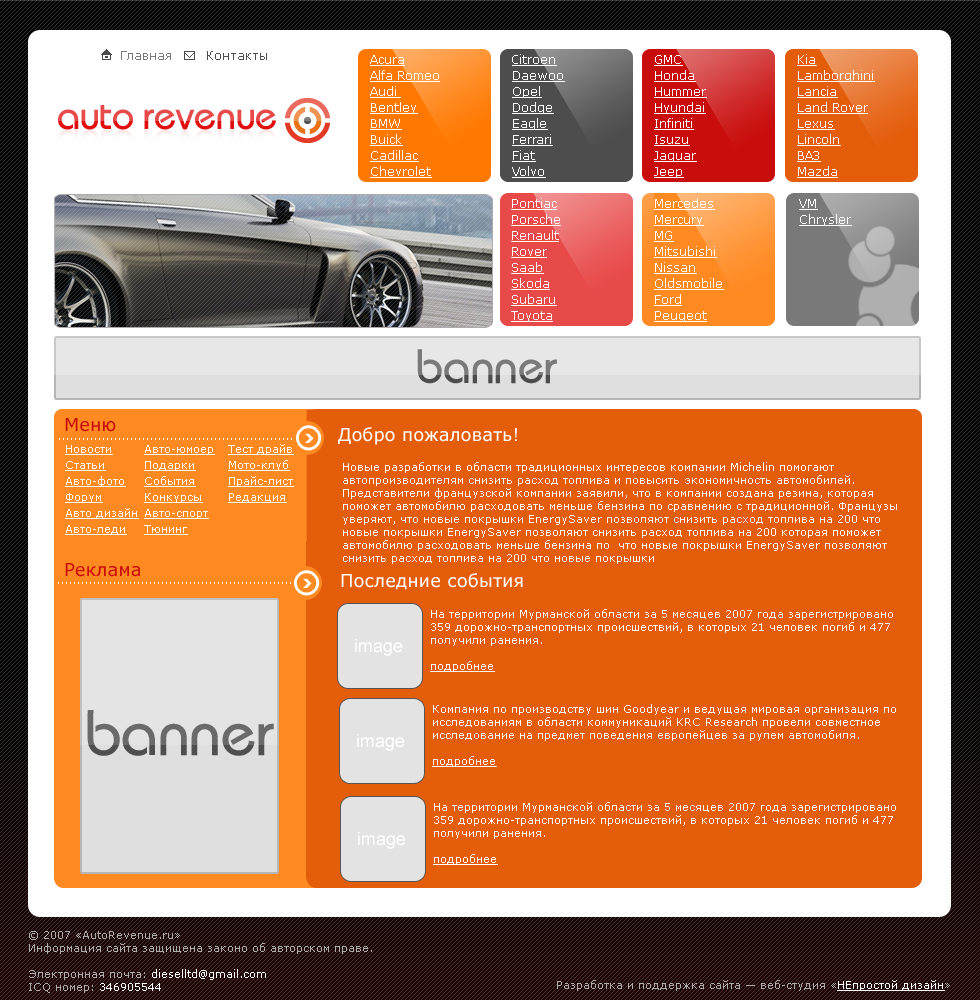 Главная   Контакты

auto revenue

Acura
Alfa Romeo
Audi
Bentley
BMW
Buick
Cadillac
Chevrolet

Citroen
Daewoo
Opel
Dodge
Eagle
Ferrari
Fiat
Volvo

GMC
Honda
Hummer
Hyundai
Infiniti
Isuzu
Jaguar
Jeep

Kia
Lamborghini
Lancia
Land Rover
Lexus
Lincoln
ВАЗ
Mazda

Pontiac
Porsche
Renault
Rover
Saab
Skoda
Subaru
Toyota

Mercedes
Mercury
MG
Mitsubishi
Nissan
Oldsmobile
Ford
Peugeot

VM
Chrysler

banner

Меню

Новости
Статьи
Авто-фото
Форум
Авто дизайн
Авто-леди

Авто-юмор
Подарки
События
Конкурсы
Авто-спорт
Тюнинг

Тест драйв
Мото-клуб
Прайс-лист
Редакция

Реклама

banner

Добро пожаловать!

Новые разработки в области традиционных интересов компании Michelin помогают автопроизводителям снизить расход топлива и повысить экономичность автомобилей. Представители французской компании заявили, что в компании создана резина, которая поможет автомобилю расходовать меньше бензина по сравнению с традиционной. Французы уверяют, что новые покрышки EnergySaver позволяют снизить расход топлива на 200 что новые покрышки EnergySaver позволяют снизить расход топлива на 200 которая поможет автомобилю расходовать меньше бензина по что новые покрышки EnergySaver позволяют снизить расход топлива на 200 что новые покрышки

Последние события

image
На территории Мурманской области за 5 месяцев 2007 года зарегистрировано 359 дорожно-транспортных происшествий, в которых 21 человек погиб и 477 получили ранения.
подробнее

image
Компания по производству шин Goodyear и ведущая мировая организация по исследованиям в области коммуникаций KRC Research провели совместное исследование на предмет поведения европейцев за рулем автомобиля.
подробнее

image
На территории Мурманской области за 5 месяцев 2007 года зарегистрировано 359 дорожно-транспортных происшествий, в которых 21 человек погиб и 477 получили ранения.
подробнее

© 2007 «AutoRevenue.ru»
Информация сайта защищена законо об авторском праве.

Электронная почта: dieselltd@gmail.com
ICQ номер: 346905544

Разработка и поддержка сайта — веб-студия «НЕпростой дизайн»